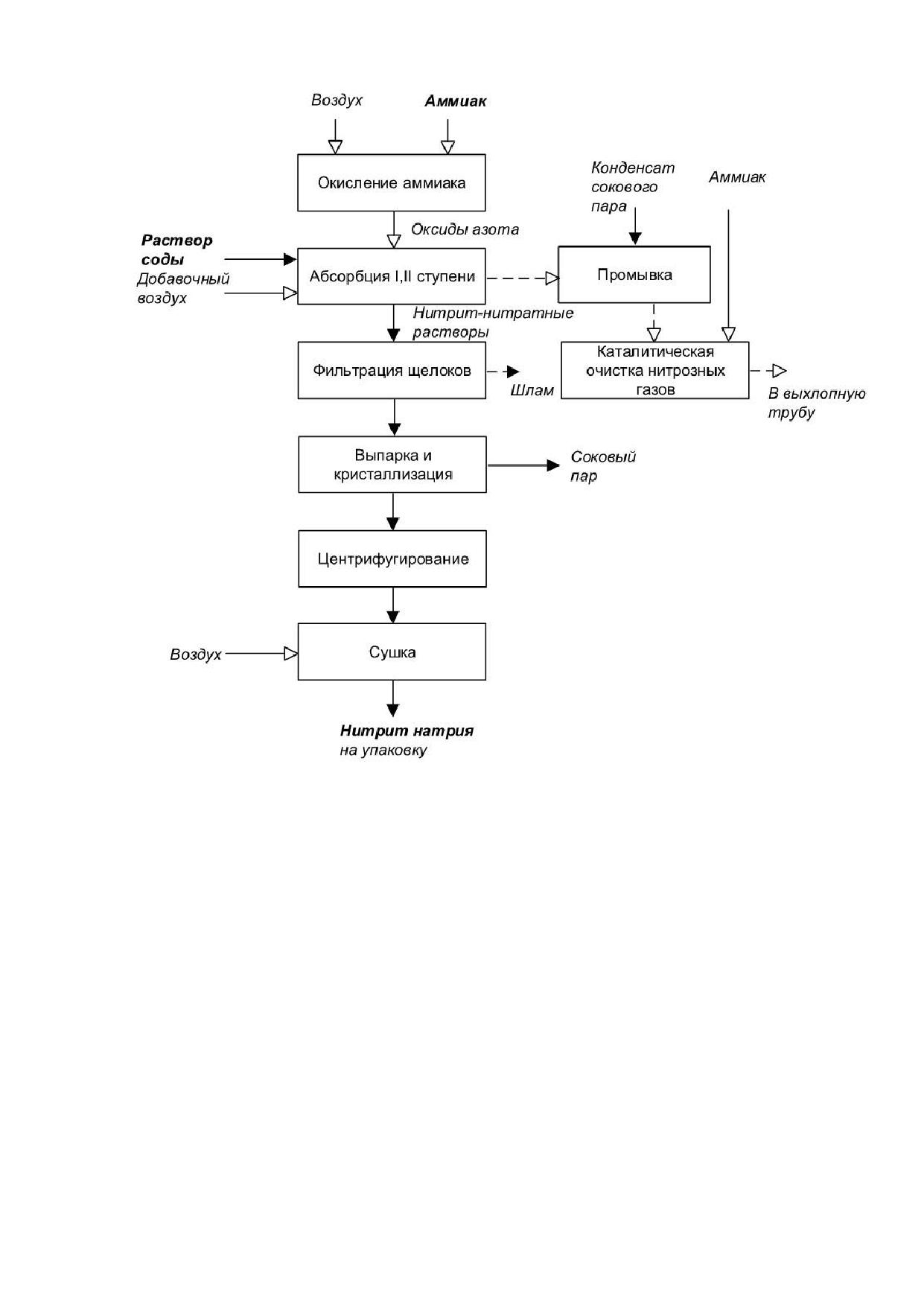 Воздух

Аммиак

Окисление аммиака

Конденсат сокового пара

Аммиак

Оксиды азота

Раствор соды

Добавочный воздух

Абсорбция I,II ступени

Промывка

Нитрит-нитратные растворы

Фильтрация щелоков

Шлам

Каталитическая очистка нитрозных газов

В выхлопную трубу

Выпарка и кристаллизация

Соковый пар

Центрифугирование

Воздух

Сушка

Нитрит натрия на упаковку